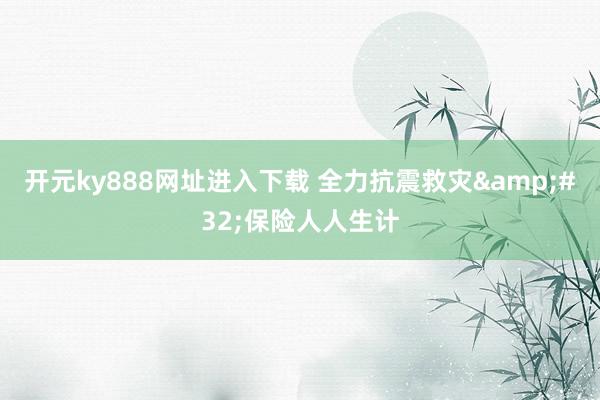 开元ky888网址进入下载 全力抗震救灾&amp;#32;保险人人生计